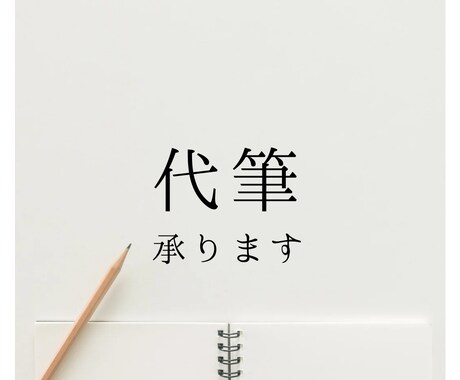 代筆

承ります